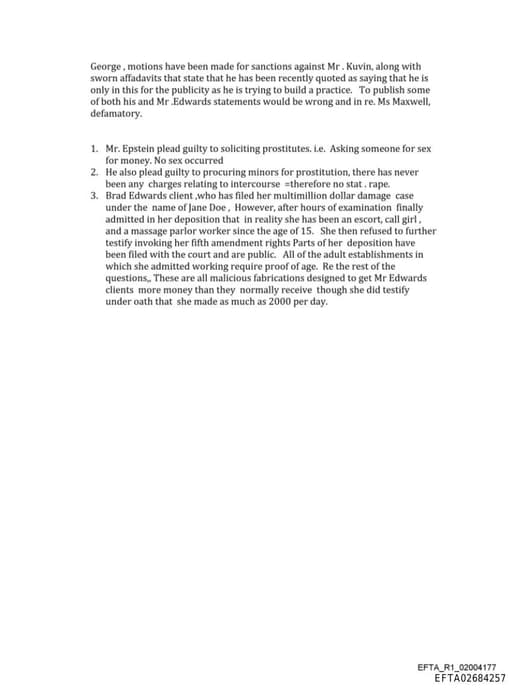 George , motions have been made for sanctions against Mr . Kuvin, along with sworn affadavits that state that he has been recently quoted as saying that he is only in this for the publicity as he is trying to build a practice. To publish some of both his and Mr .Edwards statements would be wrong and in re. Ms Maxwell, defamatory.

1. Mr. Epstein plead guilty to soliciting prostitutes. i.e. Asking someone for sex for money. No sex occurred
2. He also plead guilty to procuring minors for prostitution, there has never been any charges relating to intercourse =therefore no stat . rape.
3. Brad Edwards client ,who has filed her multimillion dollar damage case under the name of Jane Doe , However, after hours of examination finally admitted in her deposition that in reality she has been an escort, call girl , and a massage parlor worker since the age of 15. She then refused to further testify invoking her fifth amendment rights Parts of her deposition have been filed with the court and are public. All of the adult establishments in which she admitted working require proof of age. Re the rest of the questions,, These are all malicious fabrications designed to get Mr Edwards clients more money than they normally receive though she did testify under oath that she made as much as 2000 per day.

EFTA_R1_02004177
EFTA02684257